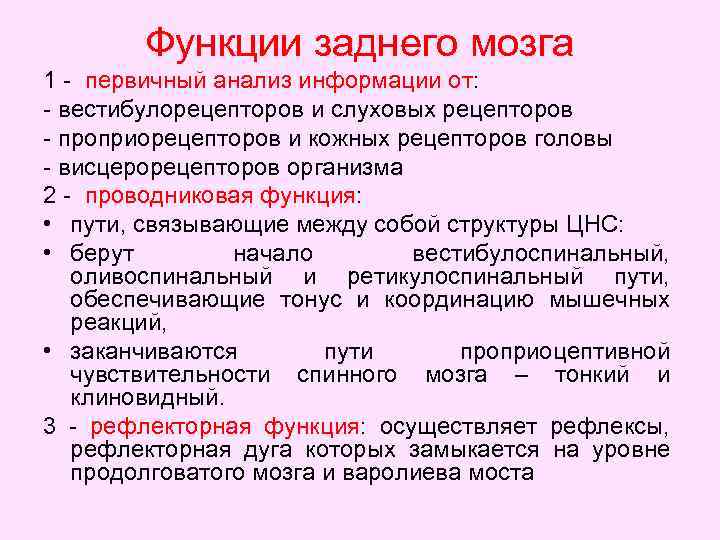 Функции заднего мозга

1 - первичный анализ информации от:
- вестибулорецепторов и слуховых рецепторов
- проприорецепторов и кожных рецепторов головы
- висцерорецепторов организма

2 - проводниковая функция:
• пути, связывающие между собой структуры ЦНС:
• берут начало вестибулоспинальный, оливоспинальный и ретикулоспинальный пути, обеспечивающие тонус и координацию мышечных реакций,
• заканчиваются пути проприоцептивной чувствительности спинного мозга – тонкий и клиновидный.

3 - рефлекторная функция: осуществляет рефлексы, рефлекторная дуга которых замыкается на уровне продолговатого мозга и варолиева моста